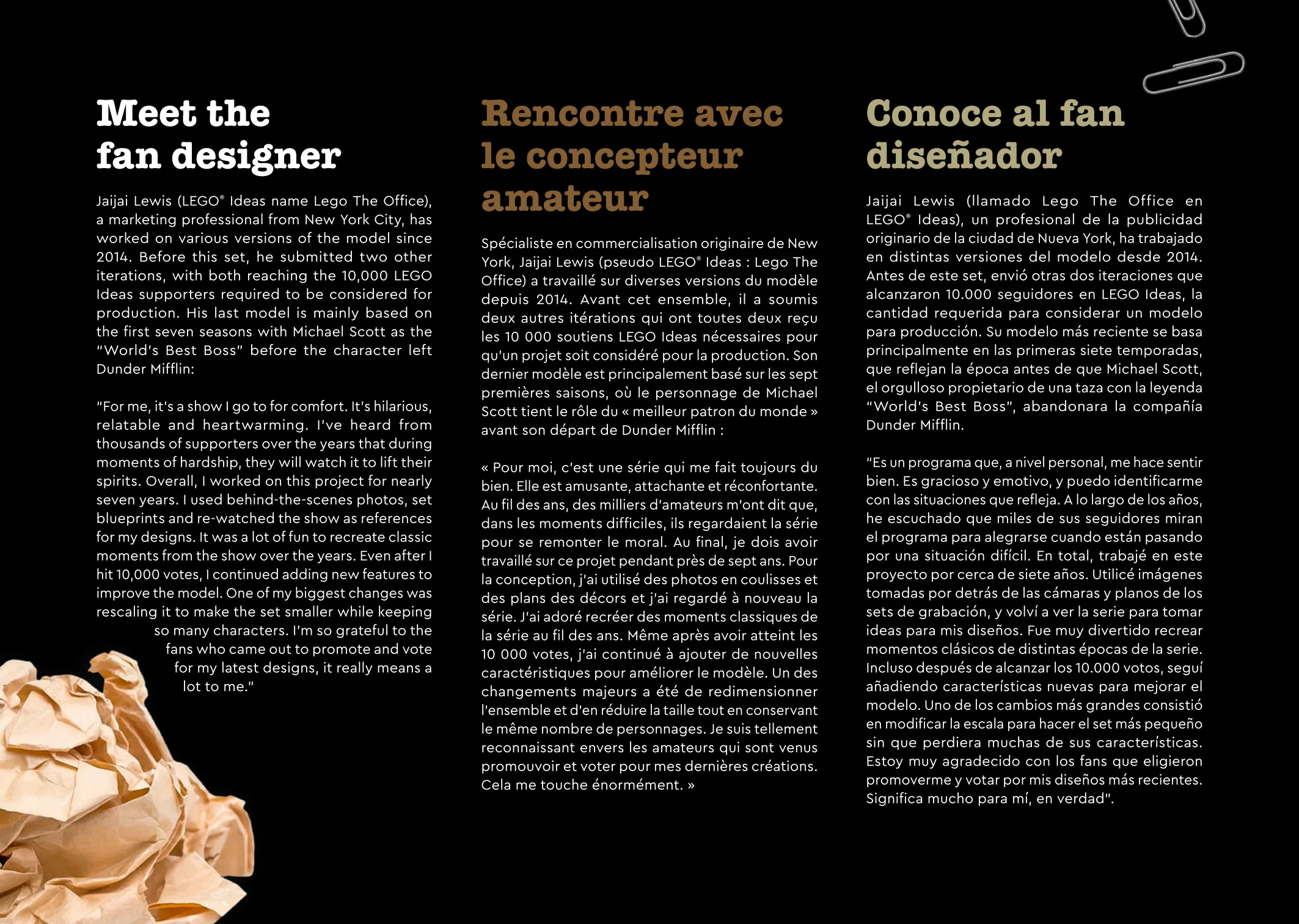 Meet the fan designer

Jaijai Lewis (LEGO® Ideas name Lego The Office), a marketing professional from New York City, has worked on various versions of the model since 2014. Before this set, he submitted two other iterations, with both reaching the 10,000 LEGO Ideas supporters required to be considered for production. His last model is mainly based on the first seven seasons with Michael Scott as the "World's Best Boss" before the character left Dunder Mifflin:

"For me, it's a show I go to for comfort. It's hilarious, relatable and heartwarming. I've heard from thousands of supporters over the years that during moments of hardship, they will watch it to lift their spirits. Overall, I worked on this project for nearly seven years. I used behind-the-scenes photos, set blueprints and re-watched the show as references for my designs. It was a lot of fun to recreate classic moments from the show over the years. Even after I hit 10,000 votes, I continued adding new features to improve the model. One of my biggest changes was rescaling it to make the set smaller while keeping so many characters. I'm so grateful to the fans who came out to promote and vote for my latest designs, it really means a lot to me."

Rencontre avec le concepteur amateur

Spécialiste en commercialisation originaire de New York, Jaijai Lewis (pseudo LEGO® Ideas : Lego The Office) a travaillé sur diverses versions du modèle depuis 2014. Avant cet ensemble, il a soumis deux autres itérations qui ont toutes deux reçu les 10 000 soutiens LEGO Ideas nécessaires pour qu'un projet soit considéré pour la production. Son dernier modèle est principalement basé sur les sept premières saisons, où le personnage de Michael Scott tient le rôle du « meilleur patron du monde » avant son départ de Dunder Mifflin :

« Pour moi, c'est une série qui me fait toujours du bien. Elle est amusante, attachante et réconfortante. Au fil des ans, des milliers d'amateurs m'ont dit que, dans les moments difficiles, ils regardaient la série pour se remonter le moral. Au final, je dois avoir travaillé sur ce projet pendant près de sept ans. Pour la conception, j'ai utilisé des photos en coulisses et des plans des décors et j'ai regardé à nouveau la série. J'ai adoré recréer des moments classiques de la série au fil des ans. Même après avoir atteint les 10 000 votes, j'ai continué à ajouter de nouvelles caractéristiques pour améliorer le modèle. Un des changements majeurs a été de redimensionner l'ensemble et d'en réduire la taille tout en conservant le même nombre de personnages. Je suis tellement reconnaissant envers les amateurs qui sont venus promouvoir et voter pour mes dernières créations. Cela me touche énormément. »

Conoce al fan diseñador

Jaijai Lewis (llamado Lego The Office en LEGO® Ideas), un profesional de la publicidad originario de la ciudad de Nueva York, ha trabajado en distintas versiones del modelo desde 2014. Antes de este set, envió otras dos iteraciones que alcanzaron 10.000 seguidores en LEGO Ideas, la cantidad requerida para considerar un modelo para producción. Su modelo más reciente se basa principalmente en las primeras siete temporadas, que reflejan la época antes de que Michael Scott, el orgulloso propietario de una taza con la leyenda "World's Best Boss", abandonara la compañía Dunder Mifflin.

"Es un programa que, a nivel personal, me hace sentir bien. Es gracioso y emotivo, y puedo identificarme con las situaciones que refleja. A lo largo de los años, he escuchado que miles de sus seguidores miran el programa para alegrarse cuando están pasando por una situación difícil. En total, trabajé en este proyecto por cerca de siete años. Utilicé imágenes tomadas por detrás de las cámaras y planos de los sets de grabación, y volví a ver la serie para tomar ideas para mis diseños. Fue muy divertido recrear momentos clásicos de distintas épocas de la serie. Incluso después de alcanzar los 10.000 votos, seguí añadiendo características nuevas para mejorar el modelo. Uno de los cambios más grandes consistió en modificar la escala para hacer el set más pequeño sin que perdiera muchas de sus características. Estoy muy agradecido con los fans que eligieron promoverme y votar por mis diseños más recientes. Significa mucho para mí, en verdad".